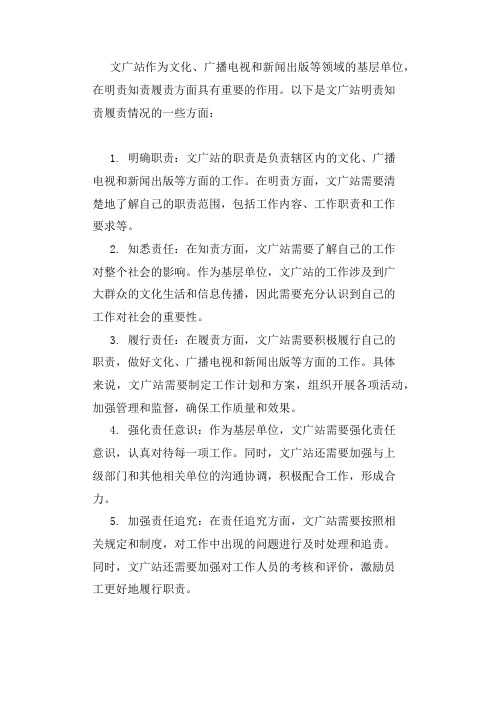 文广站作为文化、广播电视和新闻出版等领域的基层单位，在明责知责履责方面具有重要的作用。以下是文广站明责知责履责情况的一些方面：

1. 明确职责：文广站的职责是负责辖区内的文化、广播电视和新闻出版等方面的工作。在明责方面，文广站需要清楚地了解自己的职责范围，包括工作内容、工作职责和工作要求等。

2. 知悉责任：在知责方面，文广站需要了解自己的工作对整个社会的影响。作为基层单位，文广站的工作涉及到广大群众的文化生活和信息传播，因此需要充分认识到自己的工作对社会的重要性。

3. 履行责任：在履责方面，文广站需要积极履行自己的职责，做好文化、广播电视和新闻出版等方面的工作。具体来说，文广站需要制定工作计划和方案，组织开展各项活动，加强管理和监督，确保工作质量和效果。

4. 强化责任意识：作为基层单位，文广站需要强化责任意识，认真对待每一项工作。同时，文广站还需要加强与上级部门和其他相关单位的沟通协调，积极配合工作，形成合力。

5. 加强责任追究：在责任追究方面，文广站需要按照相关规定和制度，对工作中出现的问题进行及时处理和追责。同时，文广站还需要加强对工作人员的考核和评价，激励员工更好地履行职责。